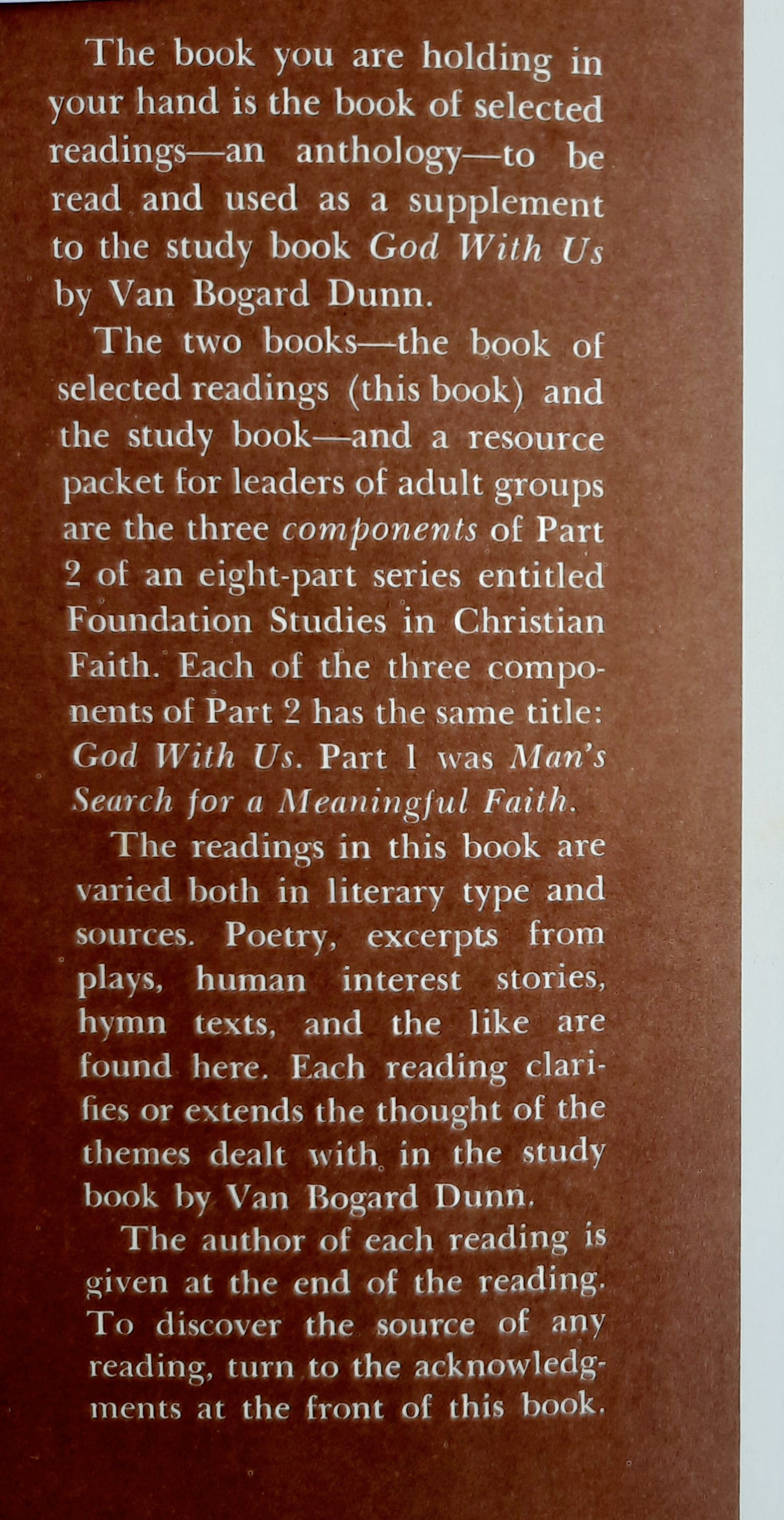 The book you are holding in your hand is the book of selected readings—an anthology—to be read and used as a supplement to the study book God With Us by Van Bogard Dunn.

The two books—the book of selected readings (this book) and the study book—and a resource packet for leaders of adult groups are the three components of Part 2 of an eight-part series entitled Foundation Studies in Christian Faith. Each of the three components of Part 2 has the same title: God With Us. Part 1 was Man's Search for a Meaningful Faith.

The readings in this book are varied both in literary type and sources. Poetry, excerpts from plays, human interest stories, hymn texts, and the like are found here. Each reading clarifies or extends the thought of the themes dealt with in the study book by Van Bogard Dunn.

The author of each reading is given at the end of the reading. To discover the source of any reading, turn to the acknowledgments at the front of this book.